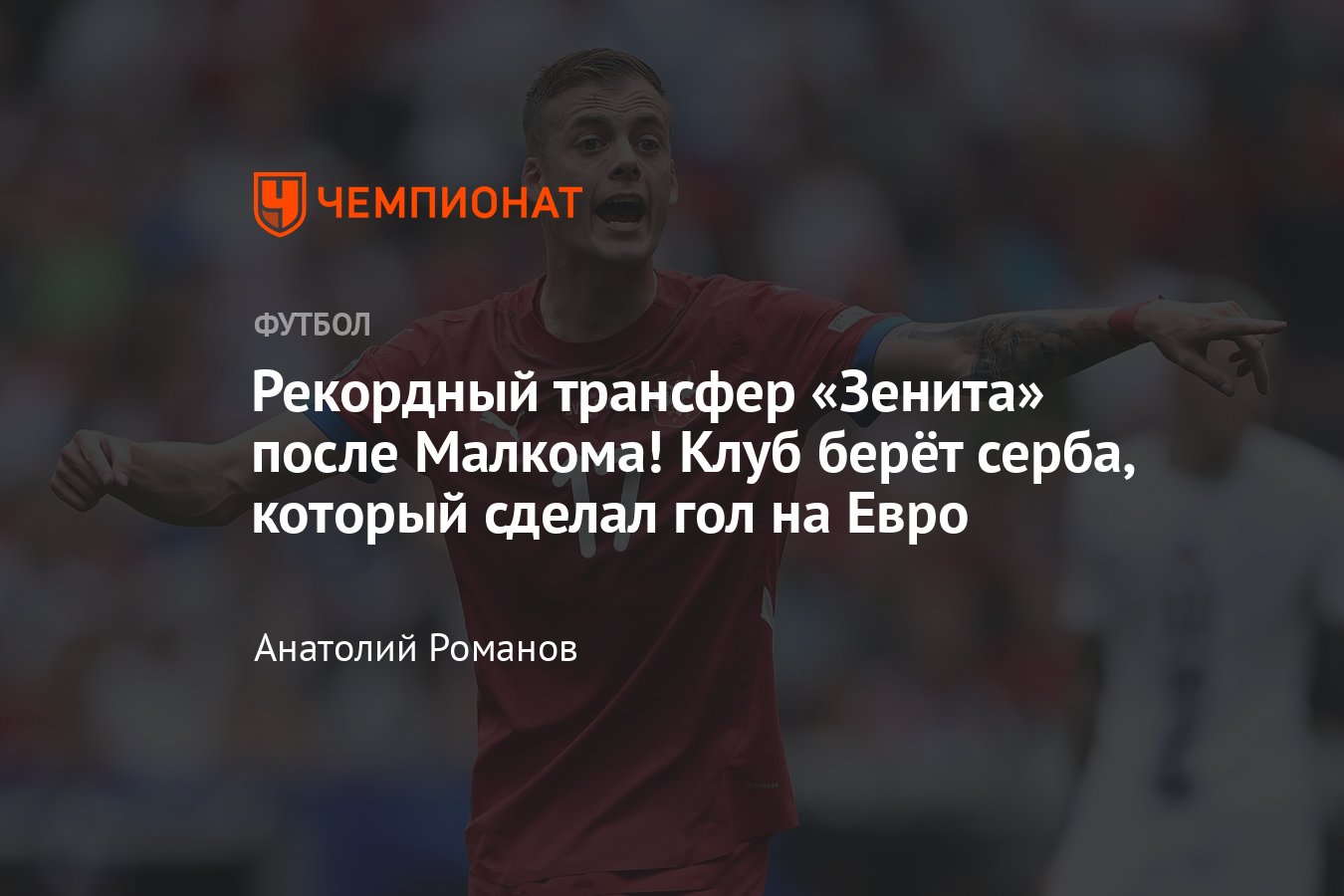 ЧЕМПИОНАТ

ФУТБОЛ

Рекордный трансфер «Зенита» после Малкома! Клуб берёт серба, который сделал гол на Евро

Анатолий Романов